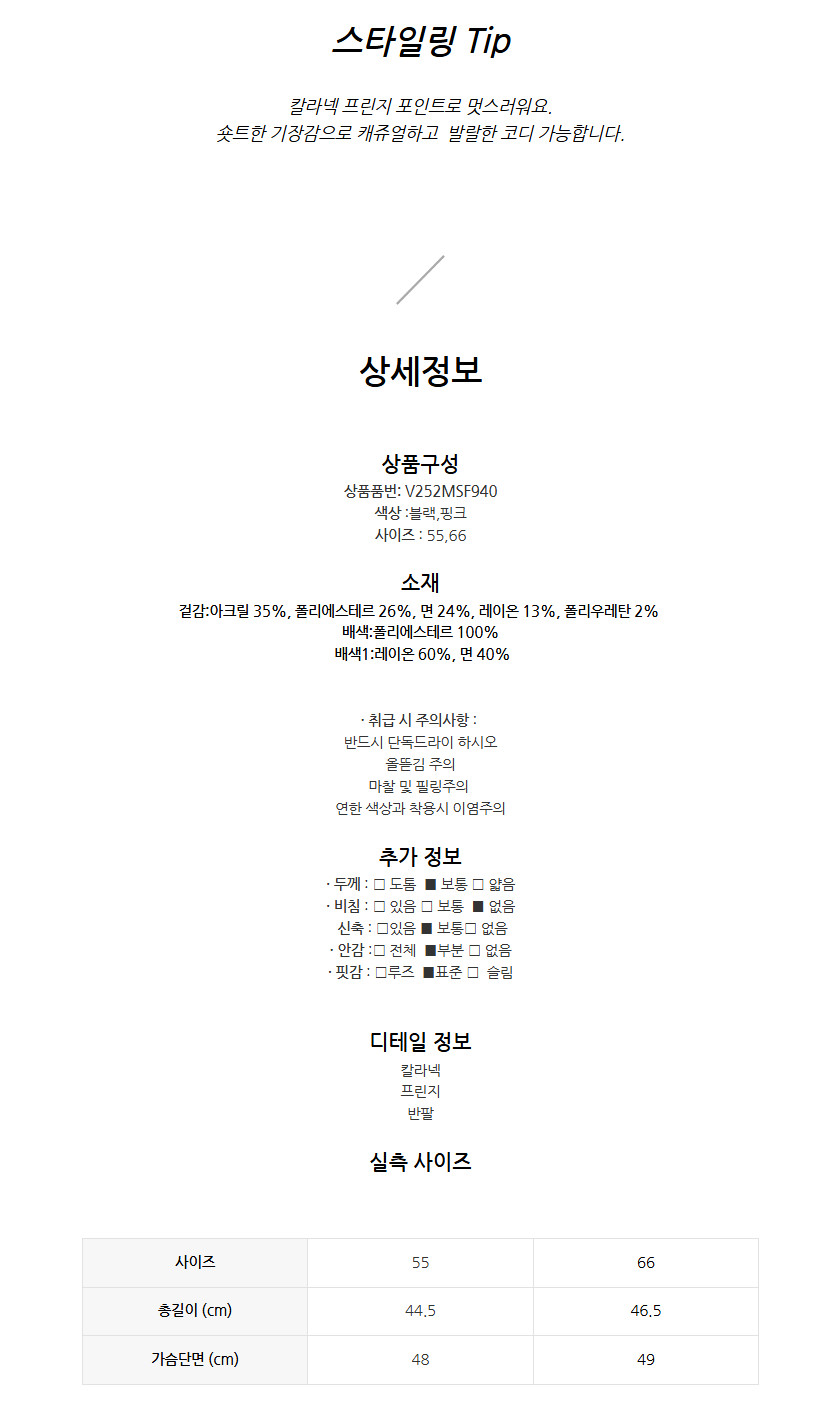 스타일링 Tip

칼라넥 프린지 포인트로 멋스러워요.
숏트한 기장감으로 캐쥬얼하고  발랄한 코디 가능합니다.

상세정보

상품구성
상품품번: V252MSF940
색상 :블랙,핑크
사이즈 : 55,66

소재
겉감:아크릴 35%, 폴리에스테르 26%, 면 24%, 레이온 13%, 폴리우레탄 2%
배색:폴리에스테르 100%
배색1:레이온 60%, 면 40%

· 취급 시 주의사항 :
반드시 단독드라이 하시오
올뜯김 주의
마찰 및 필링주의
연한 색상과 착용시 이염주의

추가 정보
· 두께 : □ 도톰 ■ 보통 □ 얇음
· 비침 : □ 있음 □ 보통 ■ 없음
신축 : □있음 ■ 보통□ 없음
· 안감 :□ 전체 ■부분 □ 없음
· 핏감 : □루즈 ■표준 □ 슬림

디테일 정보
칼라넥
프린지
반팔

실측 사이즈

| 사이즈 | 55 | 66 |
|---|---|---|
| 총길이 (cm) | 44.5 | 46.5 |
| 가슴단면 (cm) | 48 | 49 |